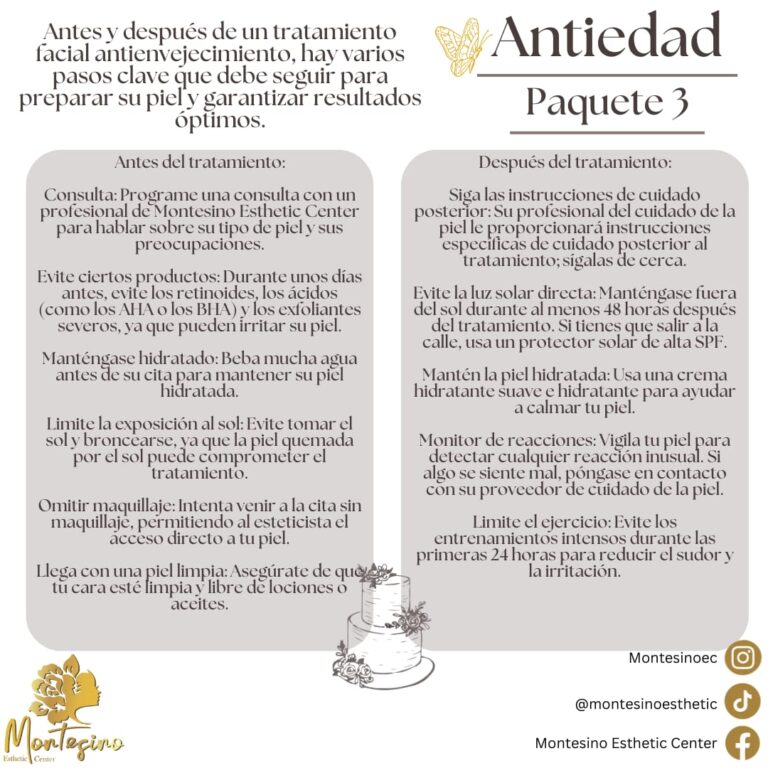 Antes y después de un tratamiento facial antienvejecimiento, hay varios pasos clave que debe seguir para preparar su piel y garantizar resultados óptimos.

Antiedad

Paquete 3

Antes del tratamiento:

Consulta: Programe una consulta con un profesional de Montesino Esthetic Center para hablar sobre su tipo de piel y sus preocupaciones.

Evite ciertos productos: Durante unos días antes, evite los retinoides, los ácidos (como los AHA o los BHA) y los exfoliantes severos, ya que pueden irritar su piel.

Manténgase hidratado: Beba mucha agua antes de su cita para mantener su piel hidratada.

Limite la exposición al sol: Evite tomar el sol y broncearse, ya que la piel quemada por el sol puede comprometer el tratamiento.

Omitir maquillaje: Intenta venir a la cita sin maquillaje, permitiendo al esteticista el acceso directo a tu piel.

Llega con una piel limpia: Asegúrate de que tu cara esté limpia y libre de lociones o aceites.

Después del tratamiento:

Siga las instrucciones de cuidado posterior: Su profesional del cuidado de la piel le proporcionará instrucciones específicas de cuidado posterior al tratamiento; sígalas de cerca.

Evite la luz solar directa: Manténgase fuera del sol durante al menos 48 horas después del tratamiento. Si tienes que salir a la calle, usa un protector solar de alta SPF.

Mantén la piel hidratada: Usa una crema hidratante suave e hidratante para ayudar a calmar tu piel.

Monitor de reacciones: Vigila tu piel para detectar cualquier reacción inusual. Si algo se siente mal, póngase en contacto con su proveedor de cuidado de la piel.

Limite el ejercicio: Evite los entrenamientos intensos durante las primeras 24 horas para reducir el sudor y la irritación.

Montesino
Esthetic Center

Montesinoec

@montesinoesthetic

Montesino Esthetic Center